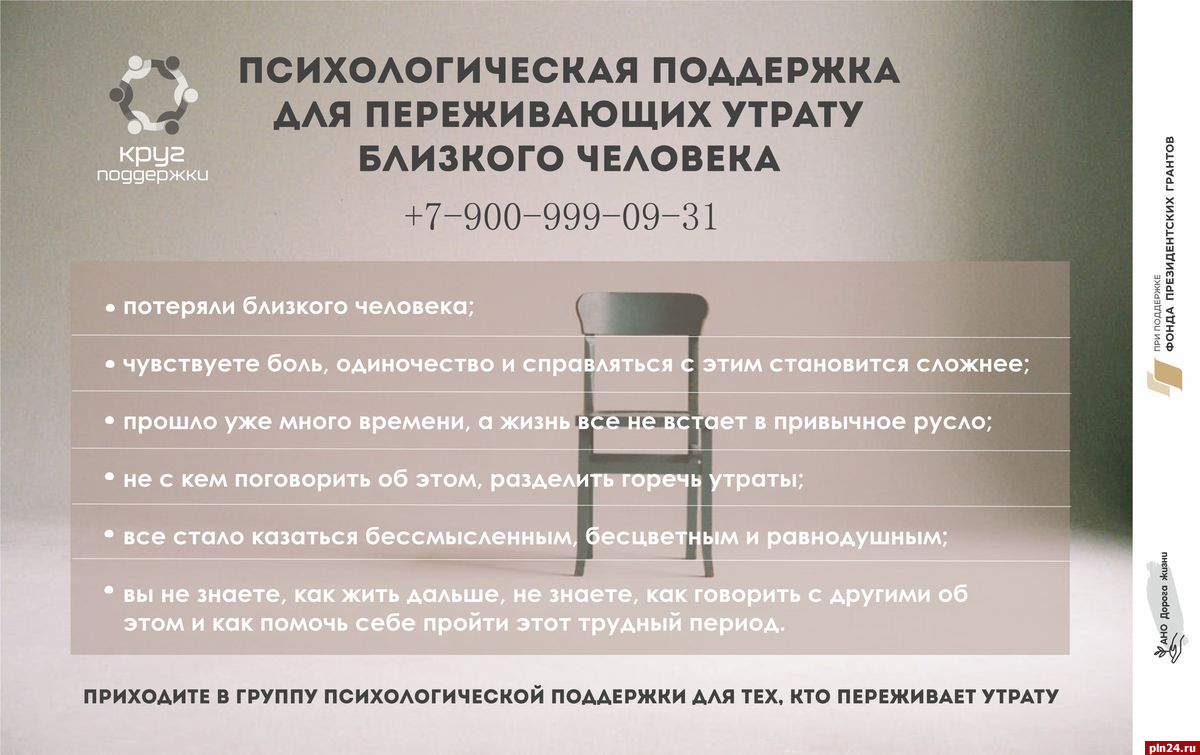 круг
поддержки

ПСИХОЛОГИЧЕСКАЯ ПОДДЕРЖКА ДЛЯ ПЕРЕЖИВАЮЩИХ УТРАТУ БЛИЗКОГО ЧЕЛОВЕКА

+7-900-999-09-31

• потеряли близкого человека;

• чувствуете боль, одиночество и справляться с этим становится сложнее;

• прошло уже много времени, а жизнь все не встает в привычное русло;

• не с кем поговорить об этом, разделить горечь утраты;

• все стало казаться бессмысленным, бесцветным и равнодушным;

• вы не знаете, как жить дальше, не знаете, как говорить с другими об этом и как помочь себе пройти этот трудный период.

ПРИХОДИТЕ В ГРУППУ ПСИХОЛОГИЧЕСКОЙ ПОДДЕРЖКИ ДЛЯ ТЕХ, КТО ПЕРЕЖИВАЕТ УТРАТУ

ПРИ ПОДДЕРЖКЕ
ФОНДА ПРЕЗИДЕНТСКИХ ГРАНТОВ

АНО Дорога Жизни

pln24.ru